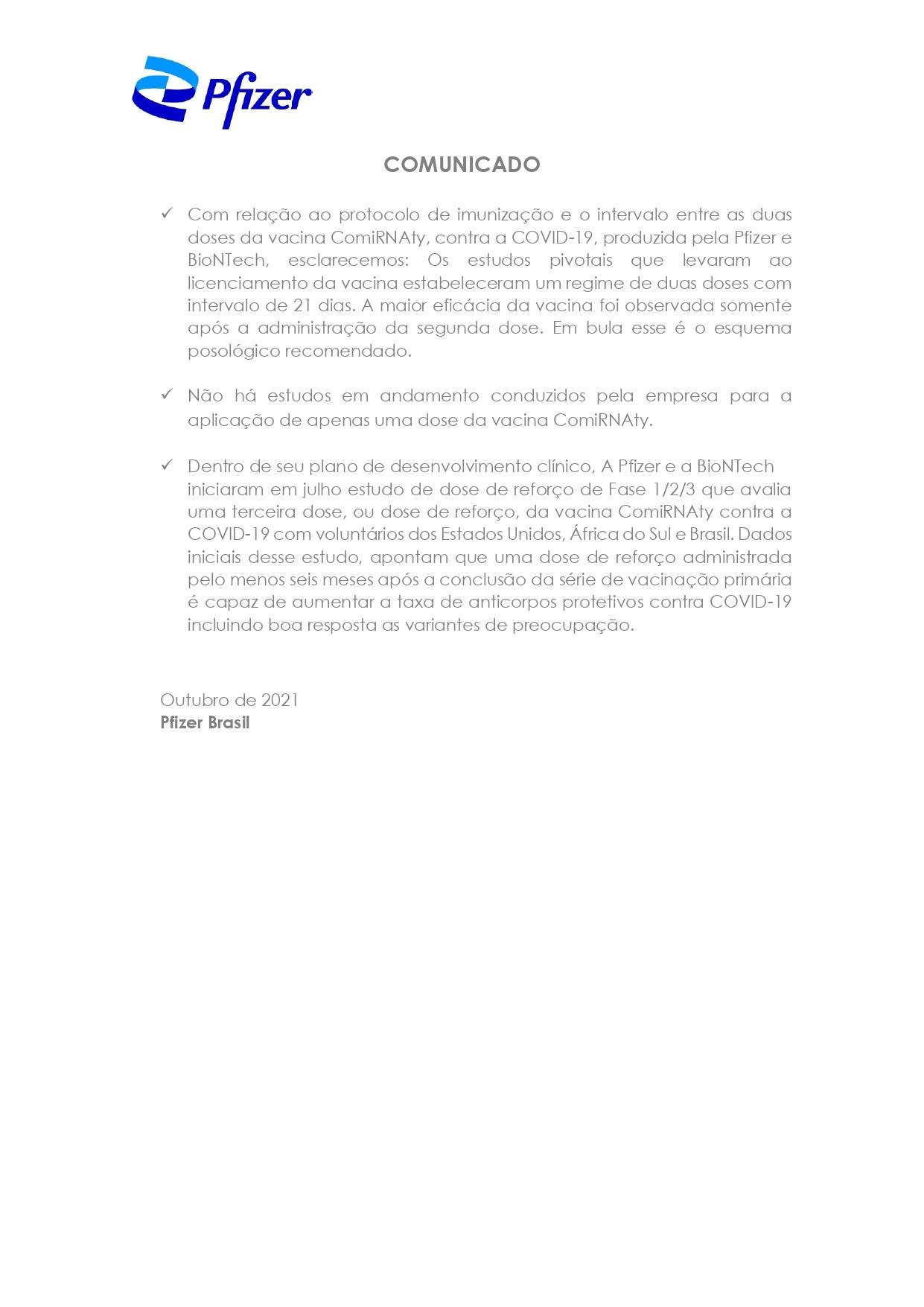 Pfizer

COMUNICADO

✓ Com relação ao protocolo de imunização e o intervalo entre as duas doses da vacina ComiRNAty, contra a COVID-19, produzida pela Pfizer e BioNTech, esclarecemos: Os estudos pivotais que levaram ao licenciamento da vacina estabeleceram um regime de duas doses com intervalo de 21 dias. A maior eficácia da vacina foi observada somente após a administração da segunda dose. Em bula esse é o esquema posológico recomendado.

✓ Não há estudos em andamento conduzidos pela empresa para a aplicação de apenas uma dose da vacina ComiRNAty.

✓ Dentro de seu plano de desenvolvimento clínico, A Pfizer e a BioNTech iniciaram em julho estudo de dose de reforço de Fase 1/2/3 que avalia uma terceira dose, ou dose de reforço, da vacina ComiRNAty contra a COVID-19 com voluntários dos Estados Unidos, África do Sul e Brasil. Dados iniciais desse estudo, apontam que uma dose de reforço administrada pelo menos seis meses após a conclusão da série de vacinação primária é capaz de aumentar a taxa de anticorpos protetivos contra COVID-19 incluindo boa resposta as variantes de preocupação.

Outubro de 2021
Pfizer Brasil